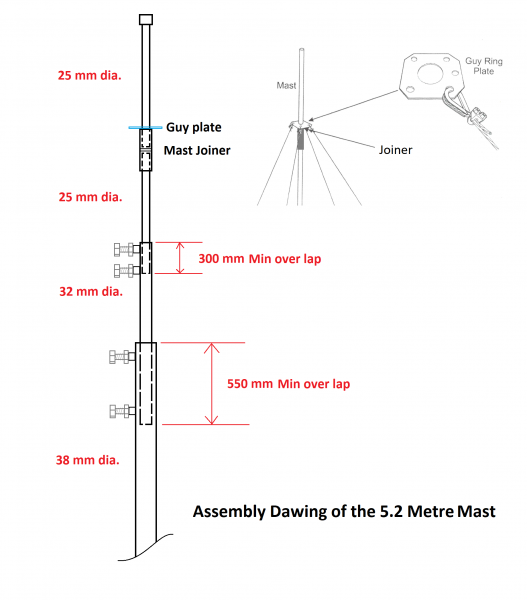 25 mm dia.

Guy plate

Mast Joiner

25 mm dia.

300 mm Min over lap

32 mm dia.

550 mm Min over lap

38 mm dia.

Mast

Guy Ring Plate

Joiner

Assembly Dawing of the 5.2 Metre Mast